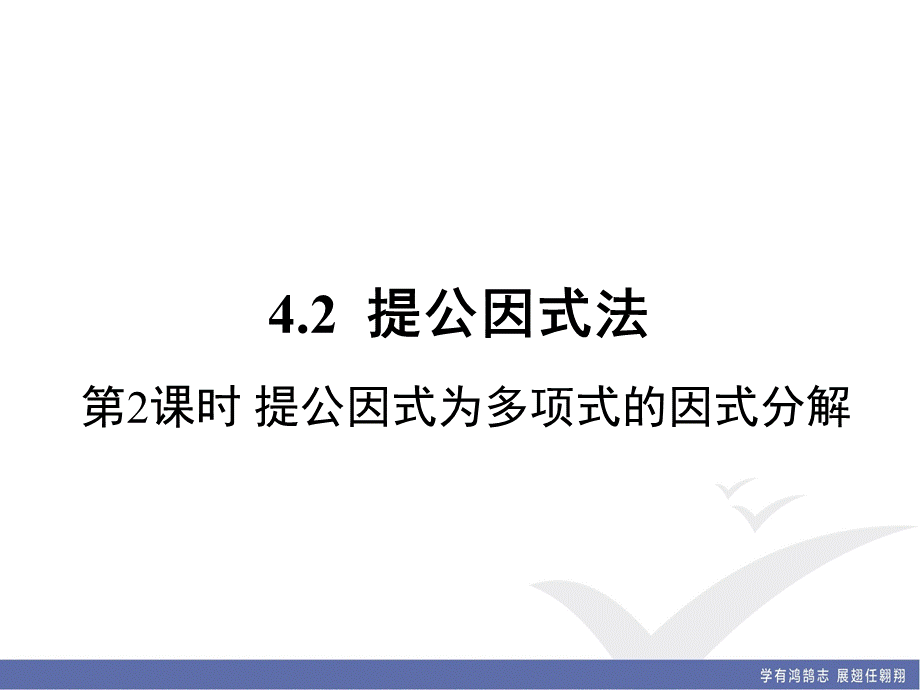 4.2 提公因式法

第2课时 提公因式为多项式的因式分解

学有鸿鹄志 展翅任翱翔